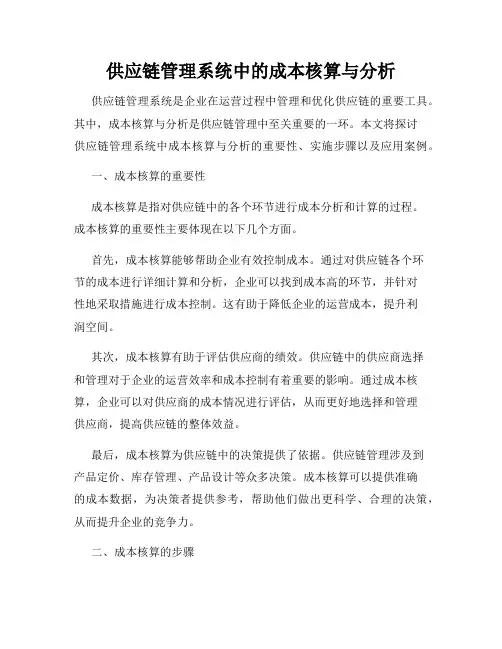 供应链管理系统中的成本核算与分析

供应链管理系统是企业在运营过程中管理和优化供应链的重要工具。其中，成本核算与分析是供应链管理中至关重要的一环。本文将探讨供应链管理系统中成本核算与分析的重要性、实施步骤以及应用案例。

一、成本核算的重要性

成本核算是指对供应链中的各个环节进行成本分析和计算的过程。成本核算的重要性主要体现在以下几个方面。

首先，成本核算能够帮助企业有效控制成本。通过对供应链各个环节的成本进行详细计算和分析，企业可以找到成本高的环节，并针对性地采取措施进行成本控制。这有助于降低企业的运营成本，提升利润空间。

其次，成本核算有助于评估供应商的绩效。供应链中的供应商选择和管理对于企业的运营效率和成本控制有着重要的影响。通过成本核算，企业可以对供应商的成本情况进行评估，从而更好地选择和管理供应商，提高供应链的整体效益。

最后，成本核算为供应链中的决策提供了依据。供应链管理涉及到产品定价、库存管理、产品设计等众多决策。成本核算可以提供准确的成本数据，为决策者提供参考，帮助他们做出更科学、合理的决策，从而提升企业的竞争力。

二、成本核算的步骤